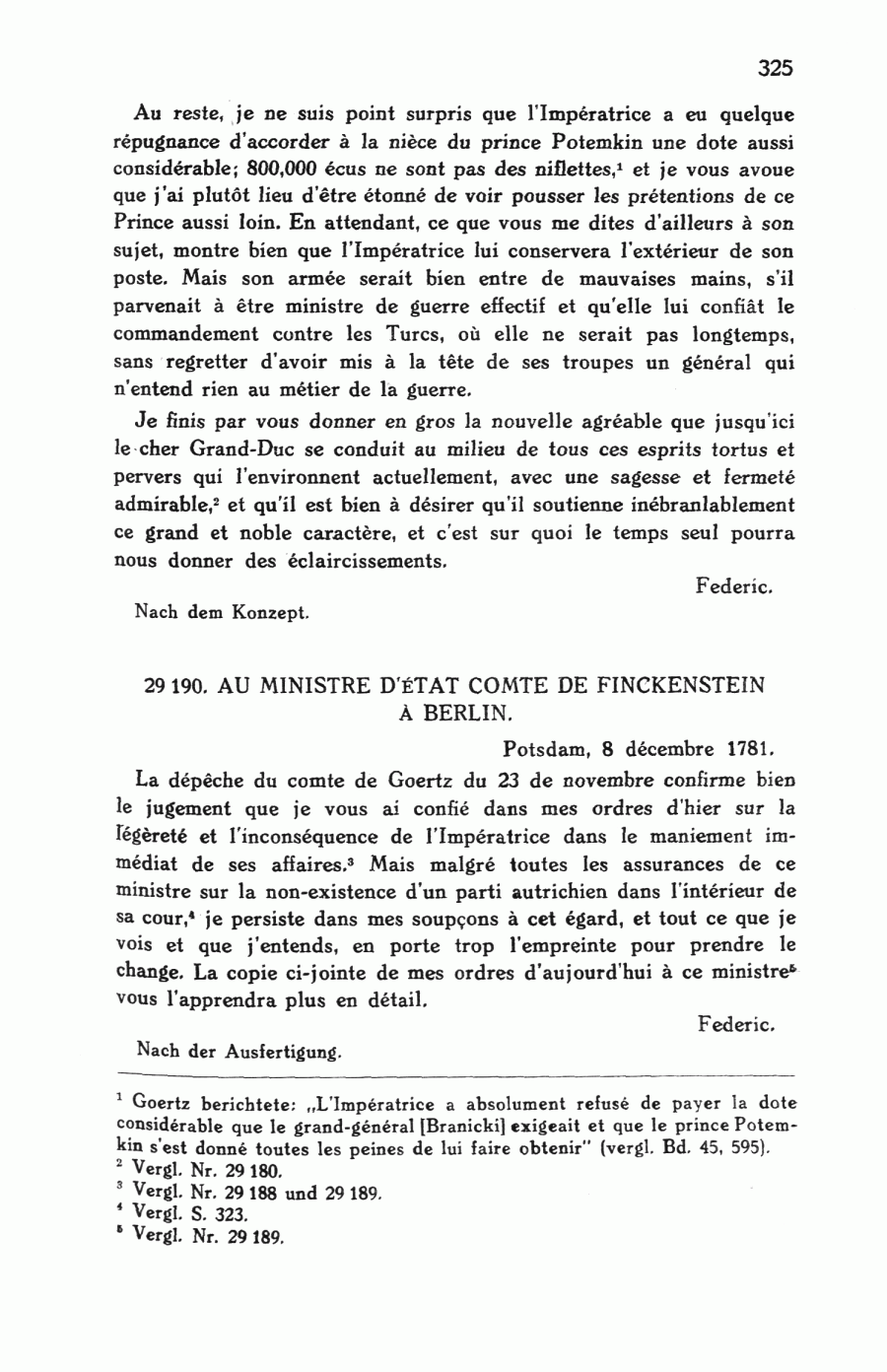 325

Au reste, je ne suis point surpris que l'Impératrice a eu quelque répugnance d'accorder à la nièce du prince Potemkin une dote aussi considérable; 800,000 écus ne sont pas des niflettes,$^1$ et je vous avoue que j'ai plutôt lieu d'être étonné de voir pousser les prétentions de ce Prince aussi loin. En attendant, ce que vous me dites d'ailleurs à son sujet, montre bien que l'Impératrice lui conservera l'extérieur de son poste. Mais son armée serait bien entre de mauvaises mains, s'il parvenait à être ministre de guerre effectif et qu'elle lui confiât le commandement contre les Turcs, où elle ne serait pas longtemps, sans regretter d'avoir mis à la tête de ses troupes un général qui n'entend rien au métier de la guerre.

Je finis par vous donner en gros la nouvelle agréable que jusqu'ici le cher Grand-Duc se conduit au milieu de tous ces esprits tortus et pervers qui l'environnent actuellement, avec une sagesse et fermeté admirable,$^2$ et qu'il est bien à désirer qu'il soutienne inébranlablement ce grand et noble caractère, et c'est sur quoi le temps seul pourra nous donner des éclaircissements.

Federic.

Nach dem Konzept.

29 190. AU MINISTRE D'ÉTAT COMTE DE FINCKENSTEIN À BERLIN.

Potsdam, 8 décembre 1781.

La dépêche du comte de Goertz du 23 de novembre confirme bien le jugement que je vous ai confié dans mes ordres d'hier sur la légèreté et l'inconséquence de l'Impératrice dans le maniement immédiat de ses affaires.$^3$ Mais malgré toutes les assurances de ce ministre sur la non-existence d'un parti autrichien dans l'intérieur de sa cour,$^4$ je persiste dans mes soupçons à cet égard, et tout ce que je vois et que j'entends, en porte trop l'empreinte pour prendre le change. La copie ci-jointe de mes ordres d'aujourd'hui à ce ministre$^5$ vous l'apprendra plus en détail.

Federic.

Nach der Ausfertigung.

$^1$ Goertz berichtete: „L'Impératrice a absolument refusé de payer la dote considérable que le grand-général [Branicki] exigeait et que le prince Potemkin s'est donné toutes les peines de lui faire obtenir" (vergl. Bd. 45, 595).
$^2$ Vergl. Nr. 29 180.
$^3$ Vergl. Nr. 29 188 und 29 189.
$^4$ Vergl. S. 323.
$^5$ Vergl. Nr. 29 189.